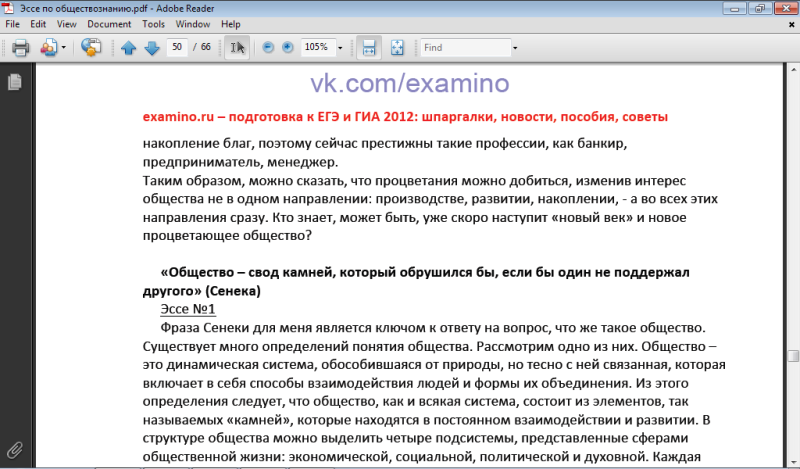 Эссе по обществознанию.pdf - Adobe Reader
File Edit View Document Tools Window Help
50 / 66
105%
Find

vk.com/examino

examino.ru – подготовка к ЕГЭ и ГИА 2012: шпаргалки, новости, пособия, советы

накопление благ, поэтому сейчас престижны такие профессии, как банкир, предприниматель, менеджер.
Таким образом, можно сказать, что процветания можно добиться, изменив интерес общества не в одном направлении: производстве, развитии, накоплении, - а во всех этих направления сразу. Кто знает, может быть, уже скоро наступит «новый век» и новое процветающее общество?

«Общество – свод камней, который обрушился бы, если бы один не поддержал другого» (Сенека)
Эссе №1
Фраза Сенеки для меня является ключом к ответу на вопрос, что же такое общество. Существует много определений понятия общества. Рассмотрим одно из них. Общество – это динамическая система, обособившаяся от природы, но тесно с ней связанная, которая включает в себя способы взаимодействия людей и формы их объединения. Из этого определения следует, что общество, как и всякая система, состоит из элементов, так называемых «камней», которые находятся в постоянном взаимодействии и развитии. В структуре общества можно выделить четыре подсистемы, представленные сферами общественной жизни: экономической, социальной, политической и духовной. Каждая